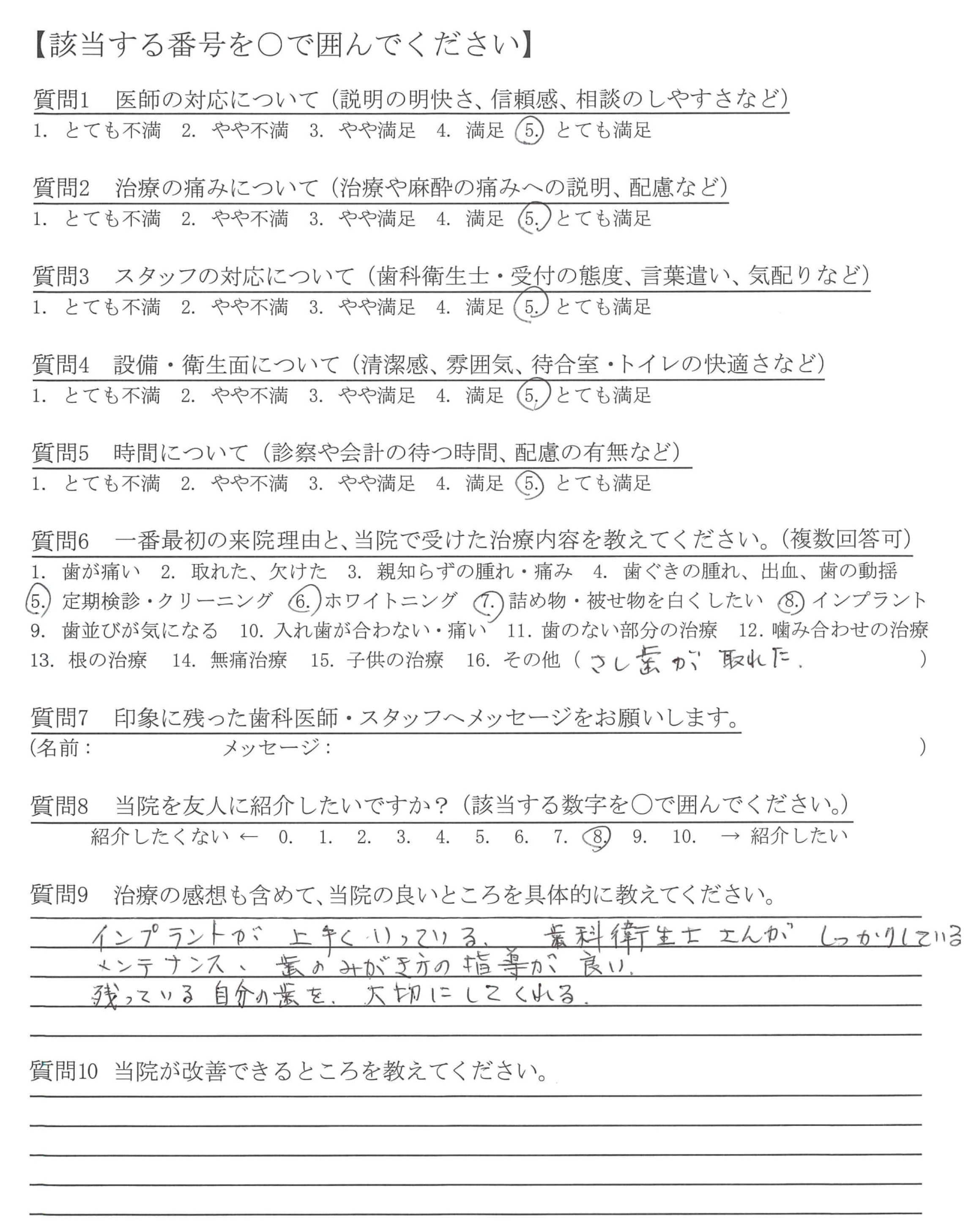 【該当する番号を○で囲んでください】

質問1　医師の対応について（説明の明快さ、信頼感、相談のしやすさなど）
1. とても不満　2. やや不満　3. やや満足　4. 満足　5. とても満足

質問2　治療の痛みについて（治療や麻酔の痛みへの説明、配慮など）
1. とても不満　2. やや不満　3. やや満足　4. 満足　5. とても満足

質問3　スタッフの対応について（歯科衛生士・受付の態度、言葉遣い、気配りなど）
1. とても不満　2. やや不満　3. やや満足　4. 満足　5. とても満足

質問4　設備・衛生面について（清潔感、雰囲気、待合室・トイレの快適さなど）
1. とても不満　2. やや不満　3. やや満足　4. 満足　5. とても満足

質問5　時間について（診察や会計の待つ時間、配慮の有無など）
1. とても不満　2. やや不満　3. やや満足　4. 満足　5. とても満足

質問6　一番最初の来院理由と、当院で受けた治療内容を教えてください。（複数回答可）
1. 歯が痛い　2. 取れた、欠けた　3. 親知らずの腫れ・痛み　4. 歯ぐきの腫れ、出血、歯の動揺
5. 定期検診・クリーニング　6. ホワイトニング　7. 詰め物・被せ物を白くしたい　8. インプラント
9. 歯並びが気になる　10. 入れ歯が合わない・痛い　11. 歯のない部分の治療　12. 噛み合わせの治療
13. 根の治療　14. 無痛治療　15. 子供の治療　16. その他（さし歯が取れた.　）

質問7　印象に残った歯科医師・スタッフへメッセージをお願いします。
（名前：　　メッセージ：　）

質問8　当院を友人に紹介したいですか？（該当する数字を○で囲んでください。）
紹介したくない ← 0. 1. 2. 3. 4. 5. 6. 7. 8. 9. 10. → 紹介したい

質問9　治療の感想も含めて、当院の良いところを具体的に教えてください。
インプラントが上手くいっている、歯科衛生士さんがしっかりしている
メンテナンス、歯のみがき方の指導が良い.
残っている自分の歯を、大切にしてくれる.

質問10 当院が改善できるところを教えてください。